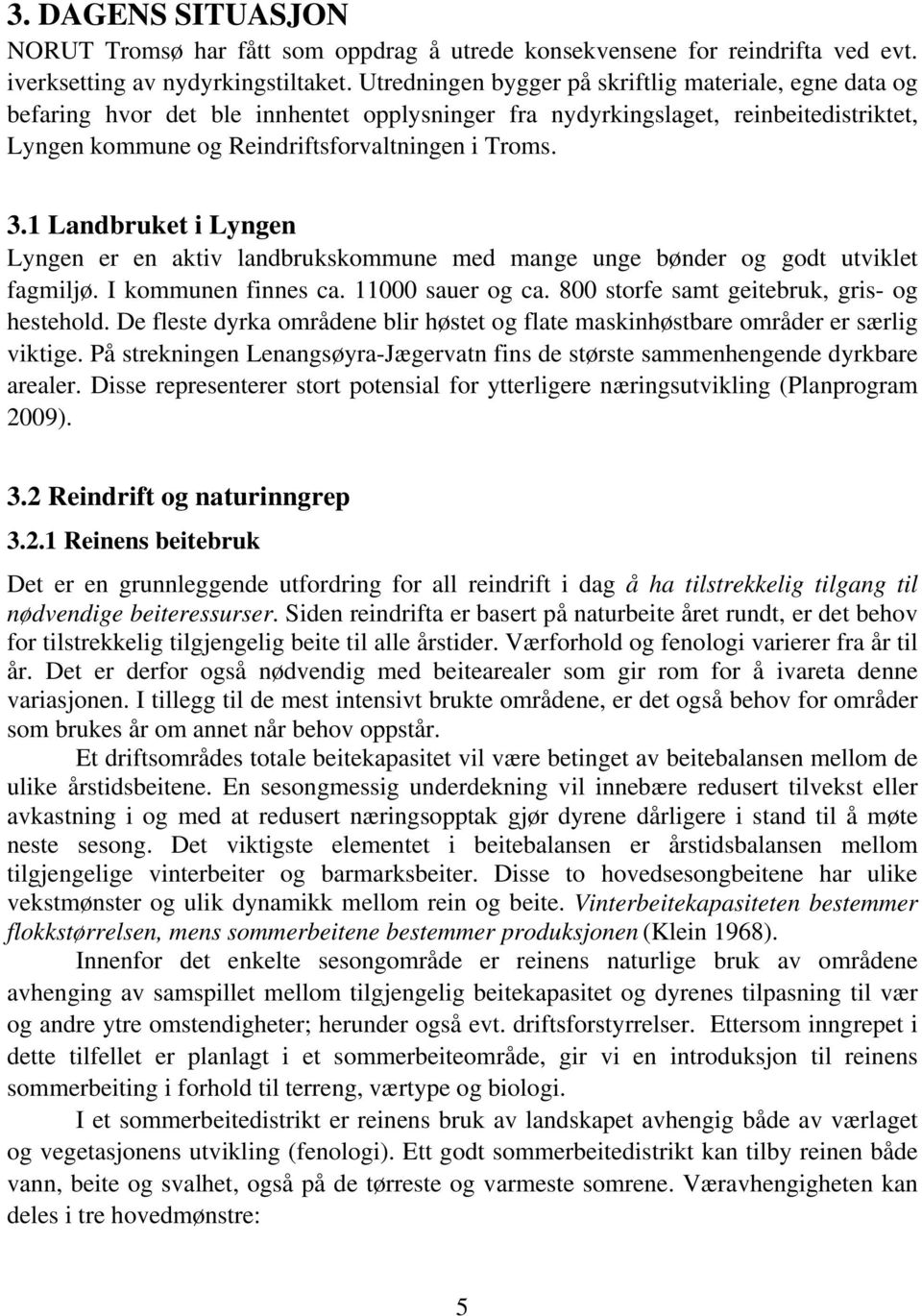 3. DAGENS SITUASJON

NORUT Tromsø har fått som oppdrag å utrede konsekvensene for reindrifta ved evt. iverksetting av nydyrkingstiltaket. Utredningen bygger på skriftlig materiale, egne data og befaring hvor det ble innhentet opplysninger fra nydyrkingslaget, reinbeitedistriktet, Lyngen kommune og Reindriftsforvaltningen i Troms.

3.1 Landbruket i Lyngen

Lyngen er en aktiv landbrukskommune med mange unge bønder og godt utviklet fagmiljø. I kommunen finnes ca. 11000 sauer og ca. 800 storfe samt geitebruk, gris- og hestehold. De fleste dyrka områdene blir høstet og flate maskinhøstbare områder er særlig viktige. På strekningen Lenangsøyra-Jægervatn fins de største sammenhengende dyrkbare arealer. Disse representerer stort potensial for ytterligere næringsutvikling (Planprogram 2009).

3.2 Reindrift og naturinngrep

3.2.1 Reinens beitebruk

Det er en grunnleggende utfordring for all reindrift i dag å ha tilstrekkelig tilgang til nødvendige beiteressurser. Siden reindrifta er basert på naturbeite året rundt, er det behov for tilstrekkelig tilgjengelig beite til alle årstider. Værforhold og fenologi varierer fra år til år. Det er derfor også nødvendig med beitearealer som gir rom for å ivareta denne variasjonen. I tillegg til de mest intensivt brukte områdene, er det også behov for områder som brukes år om annet når behov oppstår.

Et driftsområdes totale beitekapasitet vil være betinget av beitebalansen mellom de ulike årstidsbeitene. En sesongmessig underdekning vil innebære redusert tilvekst eller avkastning i og med at redusert næringsopptak gjør dyrene dårligere i stand til å møte neste sesong. Det viktigste elementet i beitebalansen er årstidsbalansen mellom tilgjengelige vinterbeiter og barmarksbeiter. Disse to hovedsesongbeitene har ulike vekstmønster og ulik dynamikk mellom rein og beite. Vinterbeitekapasiteten bestemmer flokkstørrelsen, mens sommerbeitene bestemmer produksjonen (Klein 1968).

Innenfor det enkelte sesongområde er reinens naturlige bruk av områdene avhenging av samspillet mellom tilgjengelig beitekapasitet og dyrenes tilpasning til vær og andre ytre omstendigheter; herunder også evt. driftsforstyrrelser. Ettersom inngrepet i dette tilfellet er planlagt i et sommerbeiteområde, gir vi en introduksjon til reinens sommerbeiting i forhold til terreng, værtype og biologi.

I et sommerbeitedistrikt er reinens bruk av landskapet avhengig både av værlaget og vegetasjonens utvikling (fenologi). Ett godt sommerbeitedistrikt kan tilby reinen både vann, beite og svalhet, også på de tørreste og varmeste somrene. Væravhengigheten kan deles i tre hovedmønstre:

5